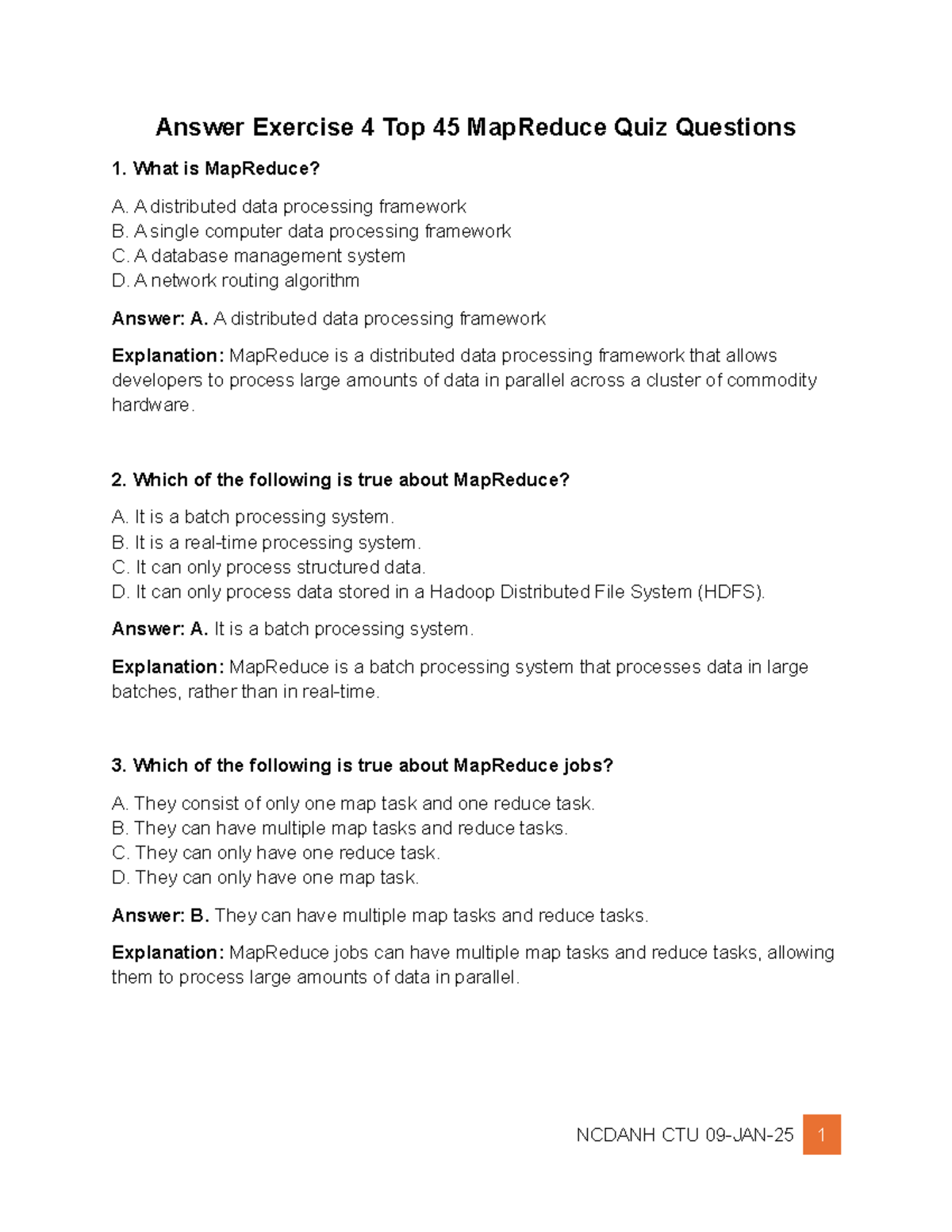 Answer Exercise 4 Top 45 MapReduce Quiz Questions

1. What is MapReduce?

A. A distributed data processing framework
B. A single computer data processing framework
C. A database management system
D. A network routing algorithm

Answer: A. A distributed data processing framework

Explanation: MapReduce is a distributed data processing framework that allows developers to process large amounts of data in parallel across a cluster of commodity hardware.

2. Which of the following is true about MapReduce?

A. It is a batch processing system.
B. It is a real-time processing system.
C. It can only process structured data.
D. It can only process data stored in a Hadoop Distributed File System (HDFS).

Answer: A. It is a batch processing system.

Explanation: MapReduce is a batch processing system that processes data in large batches, rather than in real-time.

3. Which of the following is true about MapReduce jobs?

A. They consist of only one map task and one reduce task.
B. They can have multiple map tasks and reduce tasks.
C. They can only have one reduce task.
D. They can only have one map task.

Answer: B. They can have multiple map tasks and reduce tasks.

Explanation: MapReduce jobs can have multiple map tasks and reduce tasks, allowing them to process large amounts of data in parallel.

NCDANH CTU 09-JAN-25 1